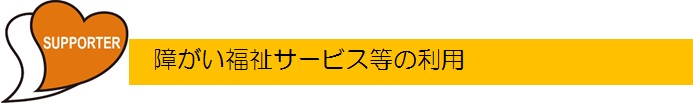 SUPPORTER

障がい福祉サービス等の利用